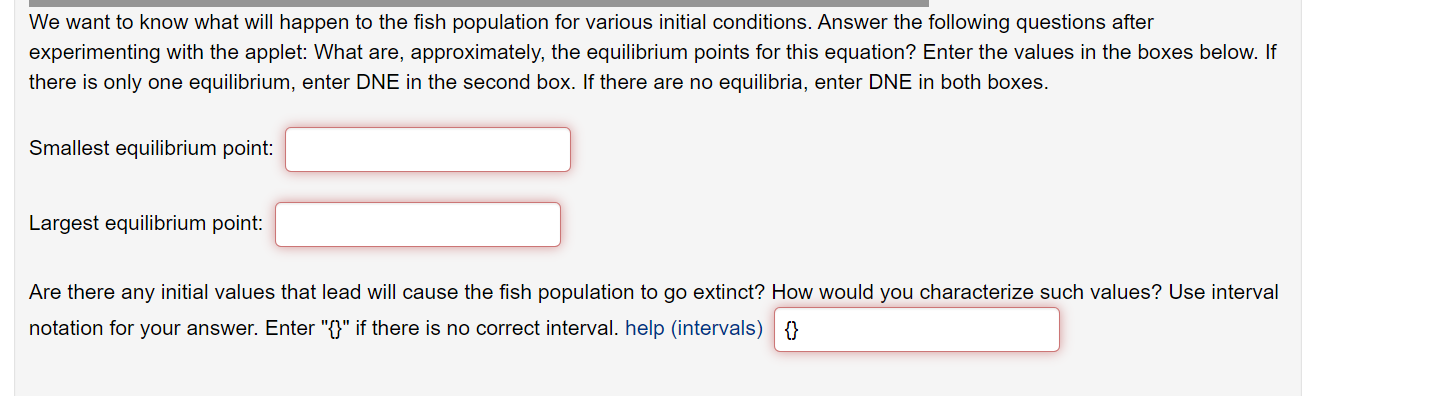 We want to know what will happen to the fish population for various initial conditions. Answer the following questions after experimenting with the applet: What are, approximately, the equilibrium points for this equation? Enter the values in the boxes below. If there is only one equilibrium, enter DNE in the second box. If there are no equilibria, enter DNE in both boxes.

Smallest equilibrium point:

Largest equilibrium point:

Are there any initial values that lead will cause the fish population to go extinct? How would you characterize such values? Use interval notation for your answer. Enter "{}" if there is no correct interval. help (intervals) {}